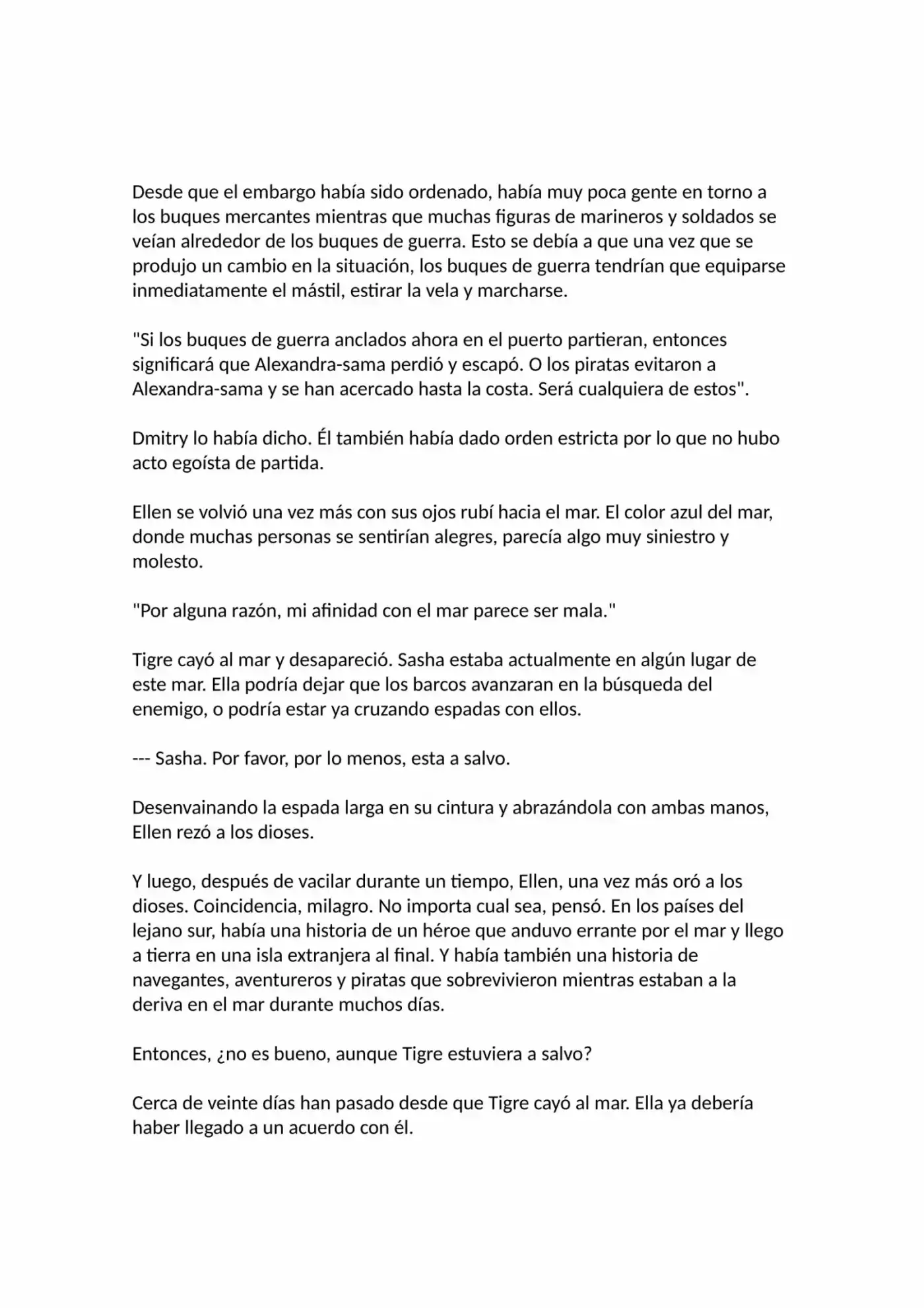 Desde que el embargo había sido ordenado, había muy poca gente en torno a los buques mercantes mientras que muchas figuras de marineros y soldados se veían alrededor de los buques de guerra. Esto se debía a que una vez que se produjo un cambio en la situación, los buques de guerra tendrían que equiparse inmediatamente el mástil, estirar la vela y marcharse.

"Si los buques de guerra anclados ahora en el puerto partieran, entonces significará que Alexandra-sama perdió y escapó. O los piratas evitaron a Alexandra-sama y se han acercado hasta la costa. Será cualquiera de estos".

Dmitry lo había dicho. Él también había dado orden estricta por lo que no hubo acto egoísta de partida.

Ellen se volvió una vez más con sus ojos rubí hacia el mar. El color azul del mar, donde muchas personas se sentirían alegres, parecía algo muy siniestro y molesto.

"Por alguna razón, mi afinidad con el mar parece ser mala."

Tigre cayó al mar y desapareció. Sasha estaba actualmente en algún lugar de este mar. Ella podría dejar que los barcos avanzaran en la búsqueda del enemigo, o podría estar ya cruzando espadas con ellos.

--- Sasha. Por favor, por lo menos, esta a salvo.

Desenvainando la espada larga en su cintura y abrazándola con ambas manos, Ellen rezó a los dioses.

Y luego, después de vacilar durante un tiempo, Ellen, una vez más oró a los dioses. Coincidencia, milagro. No importa cual sea, pensó. En los países del lejano sur, había una historia de un héroe que anduvo errante por el mar y llego a tierra en una isla extranjera al final. Y había también una historia de navegantes, aventureros y piratas que sobrevivieron mientras estaban a la deriva en el mar durante muchos días.

Entonces, ¿no es bueno, aunque Tigre estuviera a salvo?

Cerca de veinte días han pasado desde que Tigre cayó al mar. Ella ya debería haber llegado a un acuerdo con él.